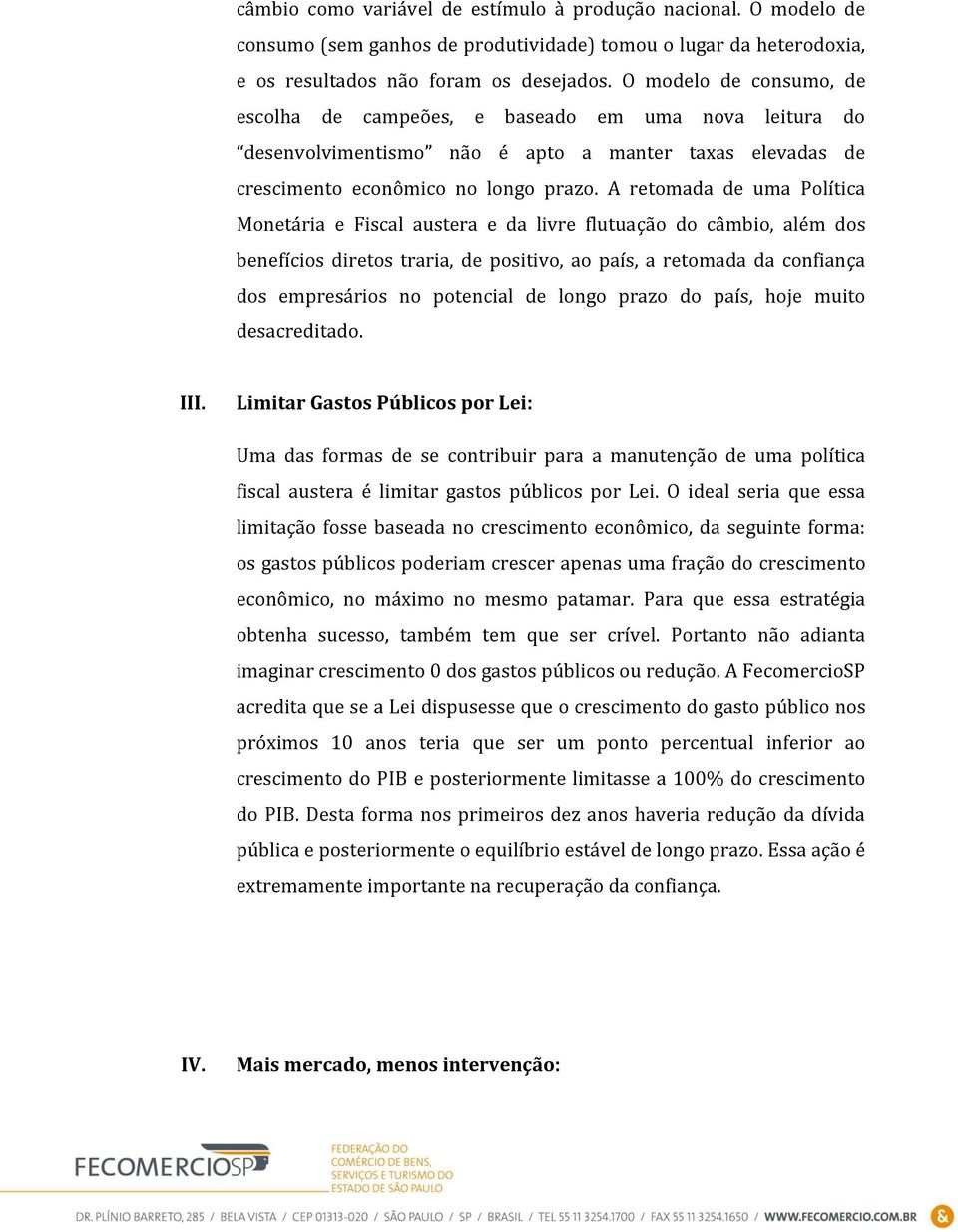 câmbio como variável de estímulo à produção nacional. O modelo de consumo (sem ganhos de produtividade) tomou o lugar da heterodoxia, e os resultados não foram os desejados. O modelo de consumo, de escolha de campeões, e baseado em uma nova leitura do “desenvolvimentismo” não é apto a manter taxas elevadas de crescimento econômico no longo prazo. A retomada de uma Política Monetária e Fiscal austera e da livre flutuação do câmbio, além dos benefícios diretos traria, de positivo, ao país, a retomada da confiança dos empresários no potencial de longo prazo do país, hoje muito desacreditado.

III. Limitar Gastos Públicos por Lei:

Uma das formas de se contribuir para a manutenção de uma política fiscal austera é limitar gastos públicos por Lei. O ideal seria que essa limitação fosse baseada no crescimento econômico, da seguinte forma: os gastos públicos poderiam crescer apenas uma fração do crescimento econômico, no máximo no mesmo patamar. Para que essa estratégia obtenha sucesso, também tem que ser crível. Portanto não adianta imaginar crescimento 0 dos gastos públicos ou redução. A FecomercioSP acredita que se a Lei dispusesse que o crescimento do gasto público nos próximos 10 anos teria que ser um ponto percentual inferior ao crescimento do PIB e posteriormente limitasse a 100% do crescimento do PIB. Desta forma nos primeiros dez anos haveria redução da dívida pública e posteriormente o equilíbrio estável de longo prazo. Essa ação é extremamente importante na recuperação da confiança.

IV. Mais mercado, menos intervenção:

FECOMERCIOSP
FEDERAÇÃO DO COMÉRCIO DE BENS, SERVIÇOS E TURISMO DO ESTADO DE SÃO PAULO

DR. PLÍNIO BARRETO, 285 / BELA VISTA / CEP 01313-020 / SÃO PAULO / SP / BRASIL / TEL 55 11 3254.1700 / FAX 55 11 3254.1650 / WWW.FECOMERCIO.COM.BR